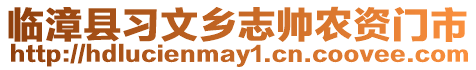 临漳县习文乡志帅农资门市
http://hdlucienmay1.cn.coovee.com